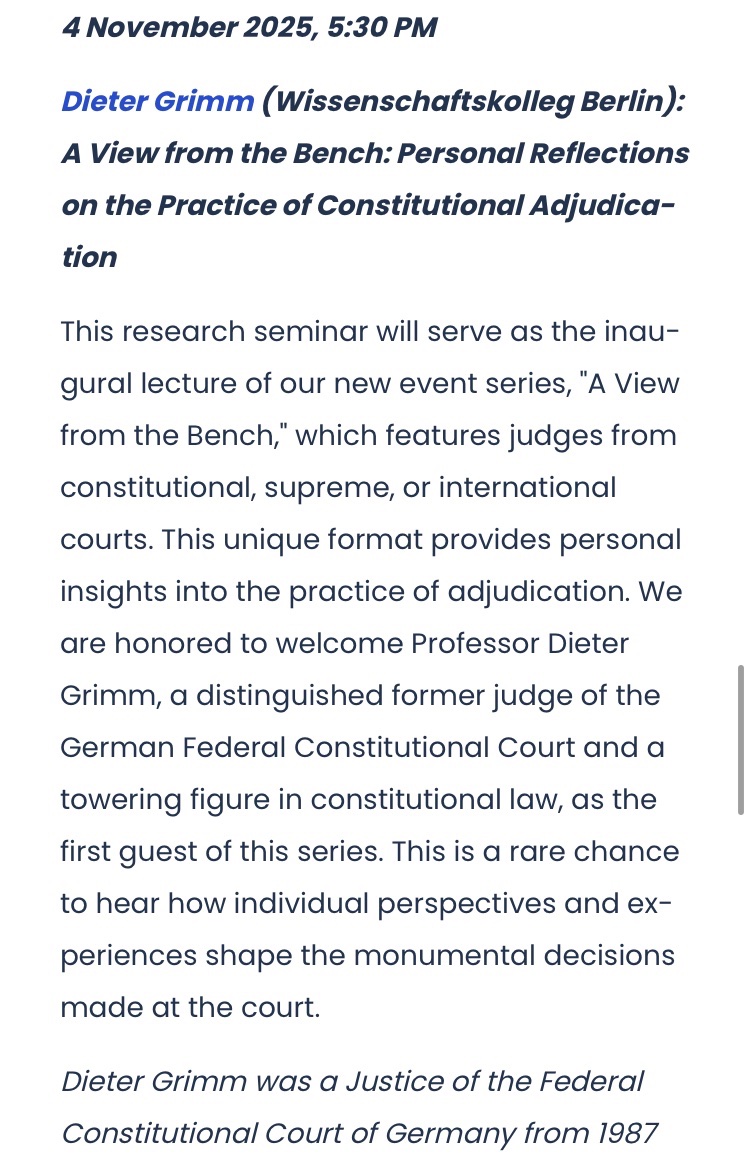 4 November 2025, 5:30 PM

Dieter Grimm (Wissenschaftskolleg Berlin): A View from the Bench: Personal Reflections on the Practice of Constitutional Adjudication

This research seminar will serve as the inaugural lecture of our new event series, "A View from the Bench," which features judges from constitutional, supreme, or international courts. This unique format provides personal insights into the practice of adjudication. We are honored to welcome Professor Dieter Grimm, a distinguished former judge of the German Federal Constitutional Court and a towering figure in constitutional law, as the first guest of this series. This is a rare chance to hear how individual perspectives and experiences shape the monumental decisions made at the court.

Dieter Grimm was a Justice of the Federal Constitutional Court of Germany from 1987